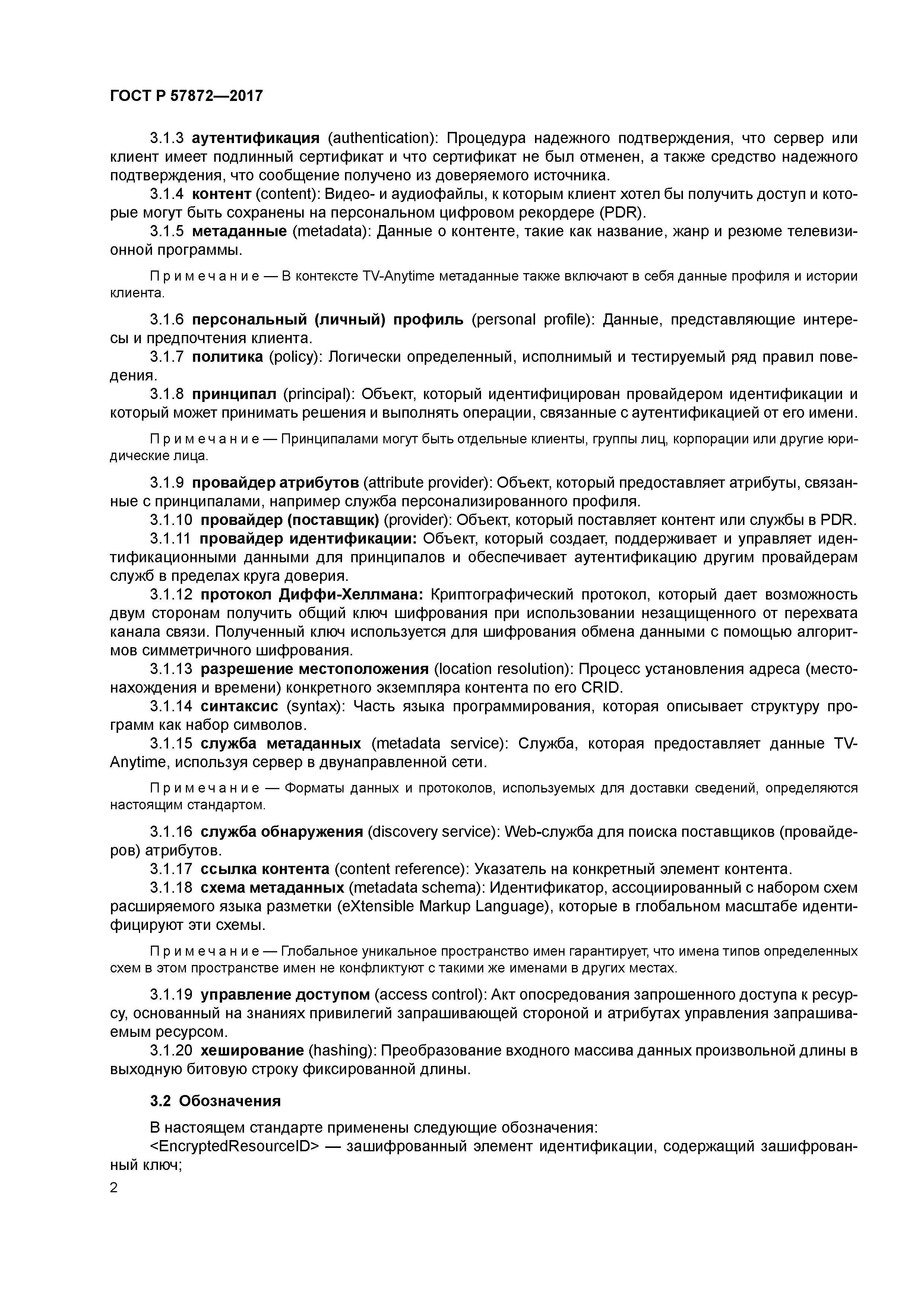 ГОСТ Р 57872—2017

3.1.3 аутентификация (authentication): Процедура надежного подтверждения, что сервер или клиент имеет подлинный сертификат и что сертификат не был отменен, а также средство надежного подтверждения, что сообщение получено из доверяемого источника.

3.1.4 контент (content): Видео- и аудиофайлы, к которым клиент хотел бы получить доступ и которые могут быть сохранены на персональном цифровом рекордере (PDR).

3.1.5 метаданные (metadata): Данные о контенте, такие как название, жанр и резюме телевизионной программы.

Примечание — В контексте TV-Anytime метаданные также включают в себя данные профиля и истории клиента.

3.1.6 персональный (личный) профиль (personal profile): Данные, представляющие интересы и предпочтения клиента.

3.1.7 политика (policy): Логически определенный, исполнимый и тестируемый ряд правил поведения.

3.1.8 принципал (principal): Объект, который идентифицирован провайдером идентификации и который может принимать решения и выполнять операции, связанные с аутентификацией от его имени.

Примечание — Принципалами могут быть отдельные клиенты, группы лиц, корпорации или другие юридические лица.

3.1.9 провайдер атрибутов (attribute provider): Объект, который предоставляет атрибуты, связанные с принципалами, например служба персонализированного профиля.

3.1.10 провайдер (поставщик) (provider): Объект, который поставляет контент или службы в PDR.

3.1.11 провайдер идентификации: Объект, который создает, поддерживает и управляет идентификационными данными для принципалов и обеспечивает аутентификацию другим провайдерам служб в пределах круга доверия.

3.1.12 протокол Диффи-Хеллмана: Криптографический протокол, который дает возможность двум сторонам получить общий ключ шифрования при использовании незащищенного от перехвата канала связи. Полученный ключ используется для шифрования обмена данными с помощью алгоритмов симметричного шифрования.

3.1.13 разрешение местоположения (location resolution): Процесс установления адреса (местонахождения и времени) конкретного экземпляра контента по его CRID.

3.1.14 синтаксис (syntax): Часть языка программирования, которая описывает структуру программ как набор символов.

3.1.15 служба метаданных (metadata service): Служба, которая предоставляет данные TV-Anytime, используя сервер в двунаправленной сети.

Примечание — Форматы данных и протоколов, используемых для доставки сведений, определяются настоящим стандартом.

3.1.16 служба обнаружения (discovery service): Web-служба для поиска поставщиков (провайдеров) атрибутов.

3.1.17 ссылка контента (content reference): Указатель на конкретный элемент контента.

3.1.18 схема метаданных (metadata schema): Идентификатор, ассоциированный с набором схем расширяемого языка разметки (eXtensible Markup Language), которые в глобальном масштабе идентифицируют эти схемы.

Примечание — Глобальное уникальное пространство имен гарантирует, что имена типов определенных схем в этом пространстве имен не конфликтуют с такими же именами в других местах.

3.1.19 управление доступом (access control): Акт опосредования запрошенного доступа к ресурсу, основанный на знаниях привилегий запрашивающей стороной и атрибутах управления запрашиваемым ресурсом.

3.1.20 хеширование (hashing): Преобразование входного массива данных произвольной длины в выходную битовую строку фиксированной длины.

3.2 Обозначения

В настоящем стандарте применены следующие обозначения:

<EncryptedResourceID> — зашифрованный элемент идентификации, содержащий зашифрованный ключ;

2